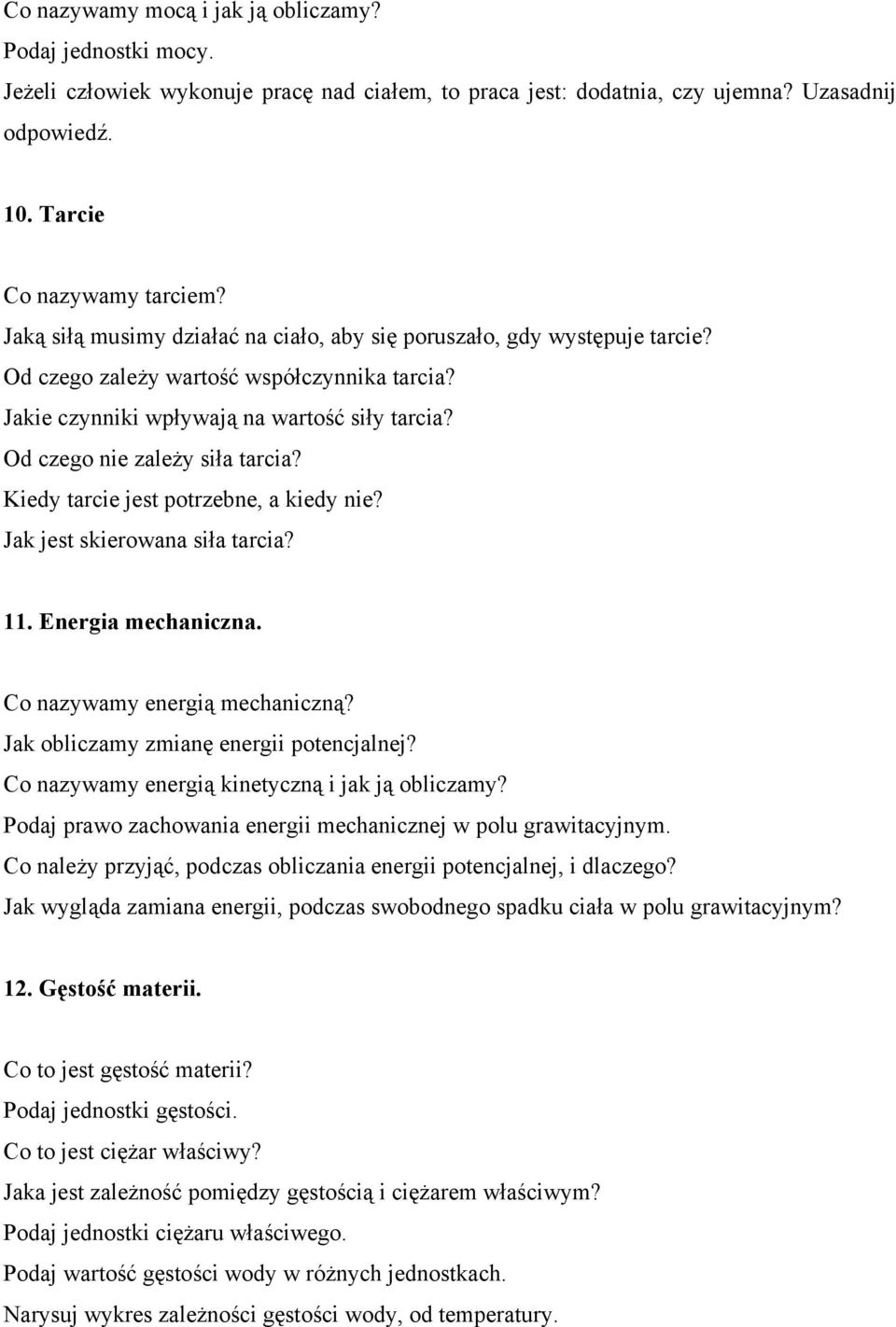 Co nazywamy mocą i jak ją obliczamy?
Podaj jednostki mocy.
Jeżeli człowiek wykonuje pracę nad ciałem, to praca jest: dodatnia, czy ujemna? Uzasadnij odpowiedź.

10. Tarcie

Co nazywamy tarciem?
Jaką siłą musimy działać na ciało, aby się poruszało, gdy występuje tarcie?
Od czego zależy wartość współczynnika tarcia?
Jakie czynniki wpływają na wartość siły tarcia?
Od czego nie zależy siła tarcia?
Kiedy tarcie jest potrzebne, a kiedy nie?
Jak jest skierowana siła tarcia?

11. Energia mechaniczna.

Co nazywamy energią mechaniczną?
Jak obliczamy zmianę energii potencjalnej?
Co nazywamy energią kinetyczną i jak ją obliczamy?
Podaj prawo zachowania energii mechanicznej w polu grawitacyjnym.
Co należy przyjąć, podczas obliczania energii potencjalnej, i dlaczego?
Jak wygląda zamiana energii, podczas swobodnego spadku ciała w polu grawitacyjnym?

12. Gęstość materii.

Co to jest gęstość materii?
Podaj jednostki gęstości.
Co to jest ciężar właściwy?
Jaka jest zależność pomiędzy gęstością i ciężarem właściwym?
Podaj jednostki ciężaru właściwego.
Podaj wartość gęstości wody w różnych jednostkach.
Narysuj wykres zależności gęstości wody, od temperatury.